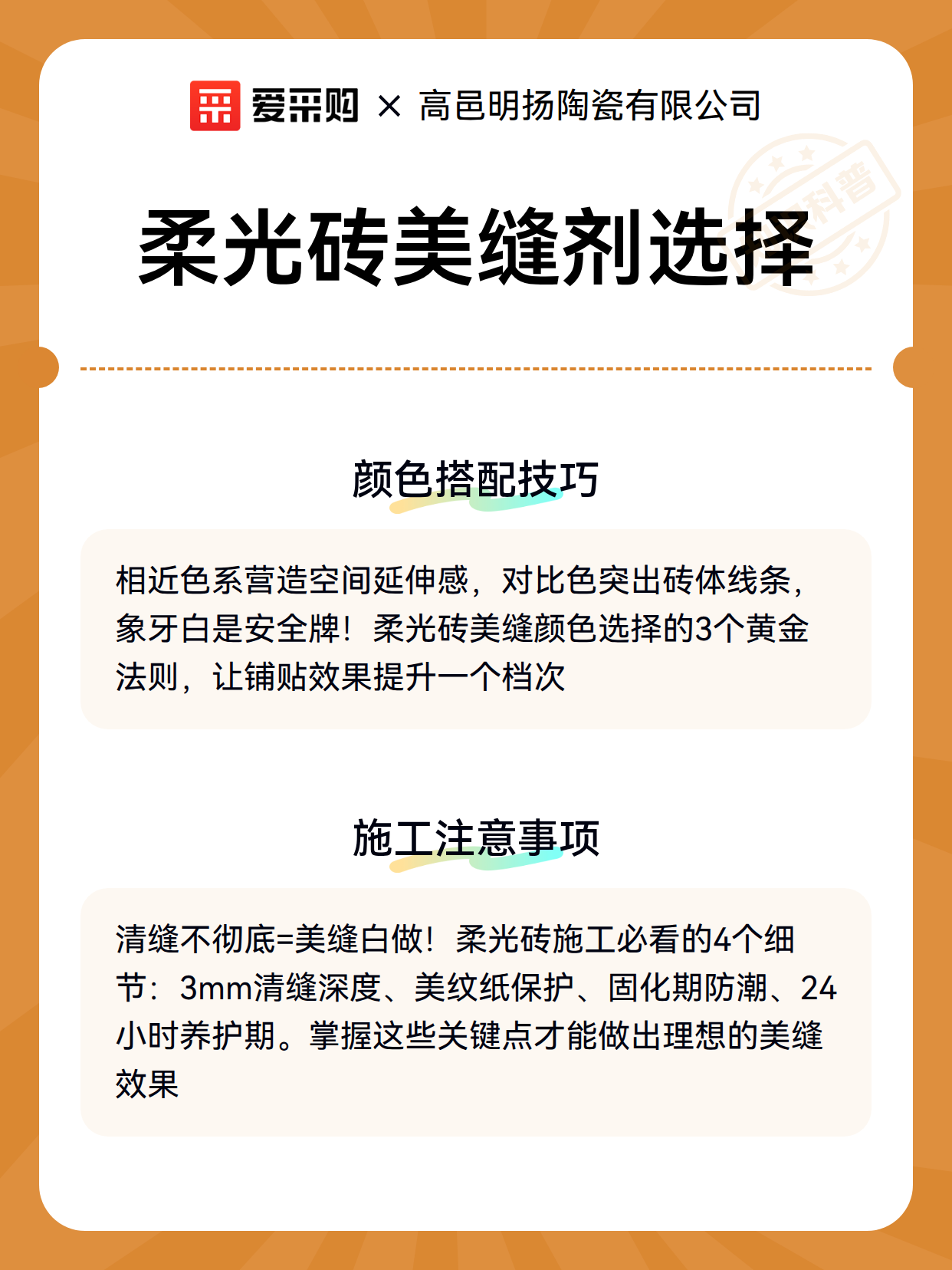 爱采购 × 高邑明扬陶瓷有限公司

科普

柔光砖美缝剂选择

颜色搭配技巧

相近色系营造空间延伸感，对比色突出砖体线条，象牙白是安全牌！柔光砖美缝颜色选择的3个黄金法则，让铺贴效果提升一个档次

施工注意事项

清缝不彻底=美缝白做！柔光砖施工必看的4个细节：3mm清缝深度、美纹纸保护、固化期防潮、24小时养护期。掌握这些关键点才能做出理想的美缝效果